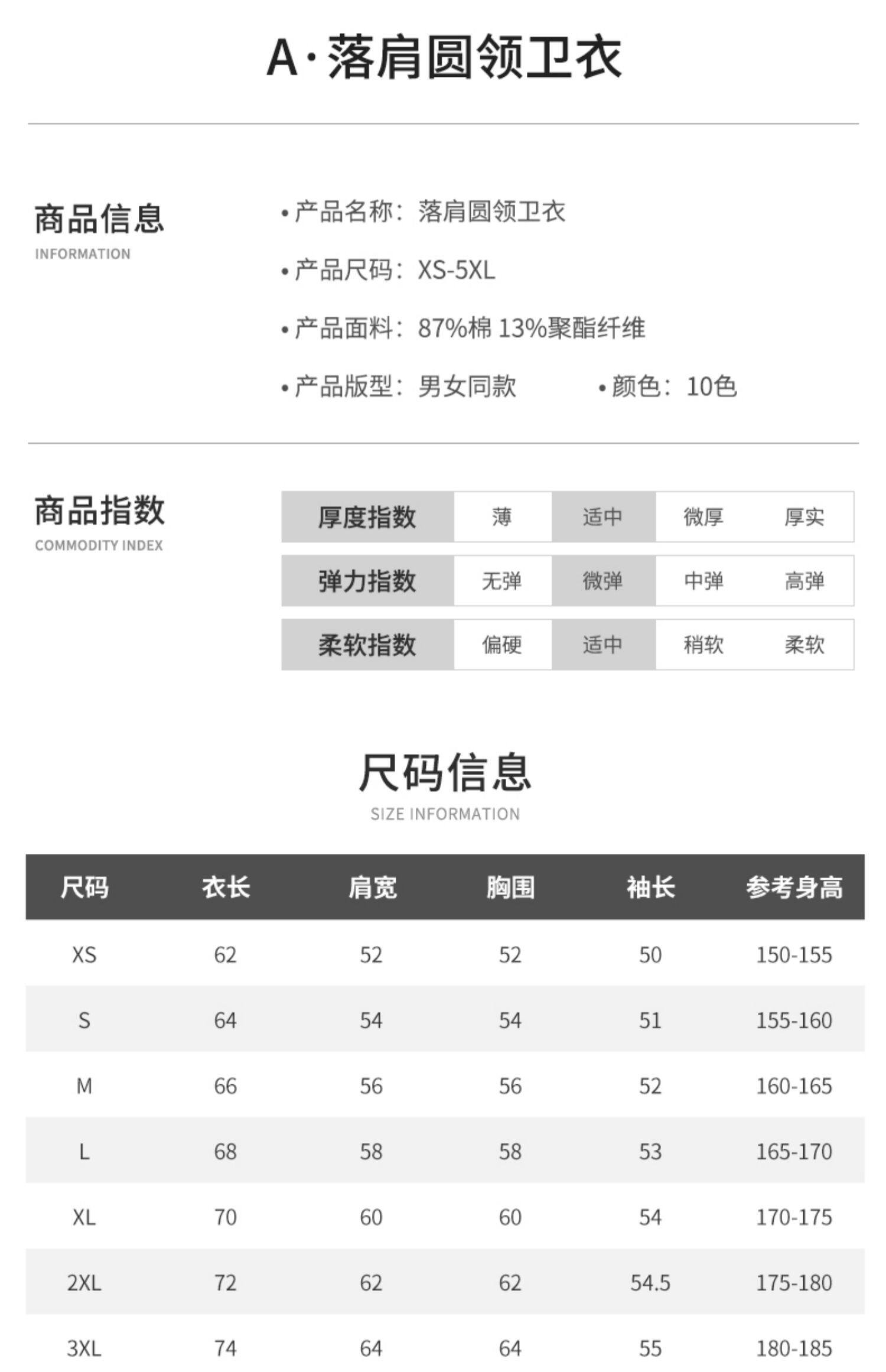 A·落肩圆领卫衣

商品信息
INFORMATION

• 产品名称：落肩圆领卫衣

• 产品尺码：XS-5XL

• 产品面料：87%棉 13%聚酯纤维

• 产品版型：男女同款　　• 颜色：10色

商品指数
COMMODITY INDEX

| 厚度指数 | 薄 | 适中 | 微厚 | 厚实 |
|---|---|---|---|---|
| 弹力指数 | 无弹 | 微弹 | 中弹 | 高弹 |
| 柔软指数 | 偏硬 | 适中 | 稍软 | 柔软 |

尺码信息
SIZE INFORMATION

| 尺码 | 衣长 | 肩宽 | 胸围 | 袖长 | 参考身高 |
|---|---|---|---|---|---|
| XS | 62 | 52 | 52 | 50 | 150-155 |
| S | 64 | 54 | 54 | 51 | 155-160 |
| M | 66 | 56 | 56 | 52 | 160-165 |
| L | 68 | 58 | 58 | 53 | 165-170 |
| XL | 70 | 60 | 60 | 54 | 170-175 |
| 2XL | 72 | 62 | 62 | 54.5 | 175-180 |
| 3XL | 74 | 64 | 64 | 55 | 180-185 |